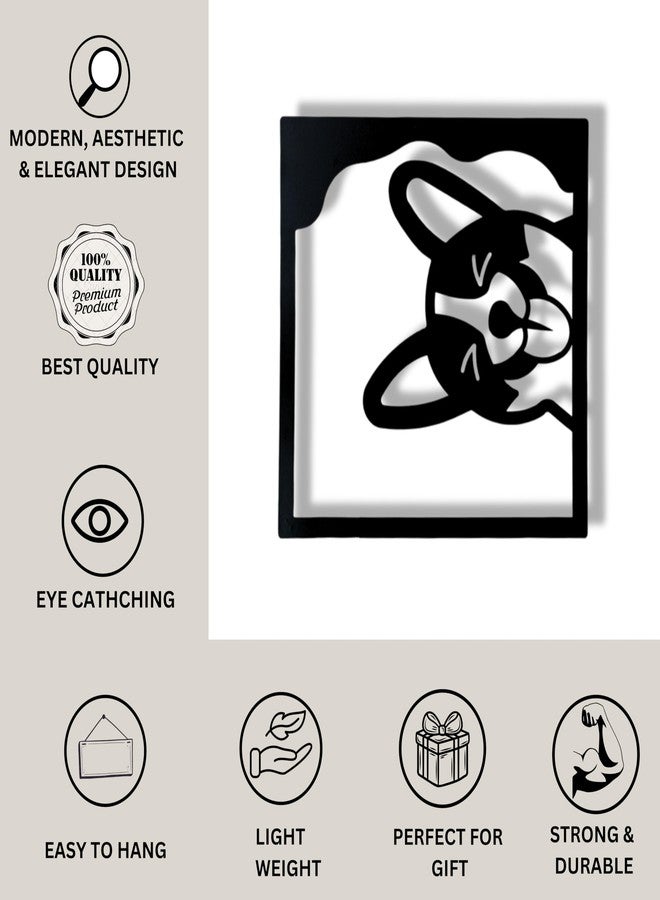 MODERN, AESTHETIC & ELEGANT DESIGN

100% QUALITY Premium Product

BEST QUALITY

EYE CATHCHING

EASY TO HANG

LIGHT WEIGHT

PERFECT FOR GIFT

STRONG & DURABLE